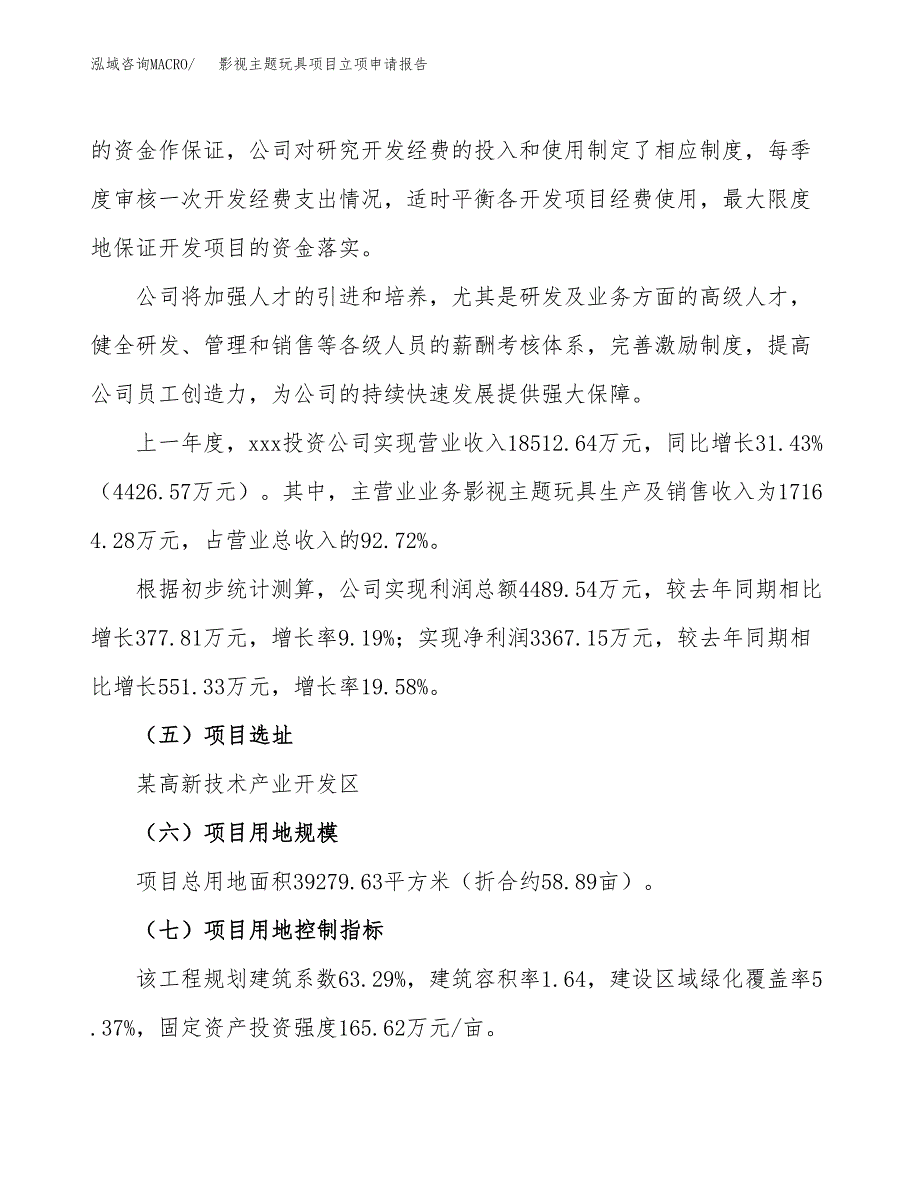 泓域咨询MACRO/　影视主题玩具项目立项申请报告

的资金作保证，公司对研究开发经费的投入和使用制定了相应制度，每季度审核一次开发经费支出情况，适时平衡各开发项目经费使用，最大限度地保证开发项目的资金落实。

公司将加强人才的引进和培养，尤其是研发及业务方面的高级人才，健全研发、管理和销售等各级人员的薪酬考核体系，完善激励制度，提高公司员工创造力，为公司的持续快速发展提供强大保障。

上一年度，xxx投资公司实现营业收入18512.64万元，同比增长31.43%（4426.57万元）。其中，主营业业务影视主题玩具生产及销售收入为17164.28万元，占营业总收入的92.72%。

根据初步统计测算，公司实现利润总额4489.54万元，较去年同期相比增长377.81万元，增长率9.19%；实现净利润3367.15万元，较去年同期相比增长551.33万元，增长率19.58%。

（五）项目选址

某高新技术产业开发区

（六）项目用地规模

项目总用地面积39279.63平方米（折合约58.89亩）。

（七）项目用地控制指标

该工程规划建筑系数63.29%，建筑容积率1.64，建设区域绿化覆盖率5.37%，固定资产投资强度165.62万元/亩。